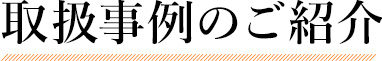 取扱事例のご紹介